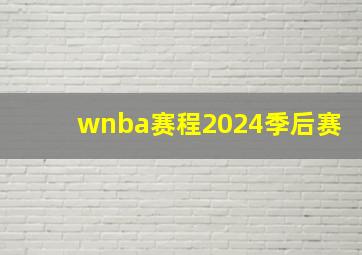 wnba赛程2024季后赛